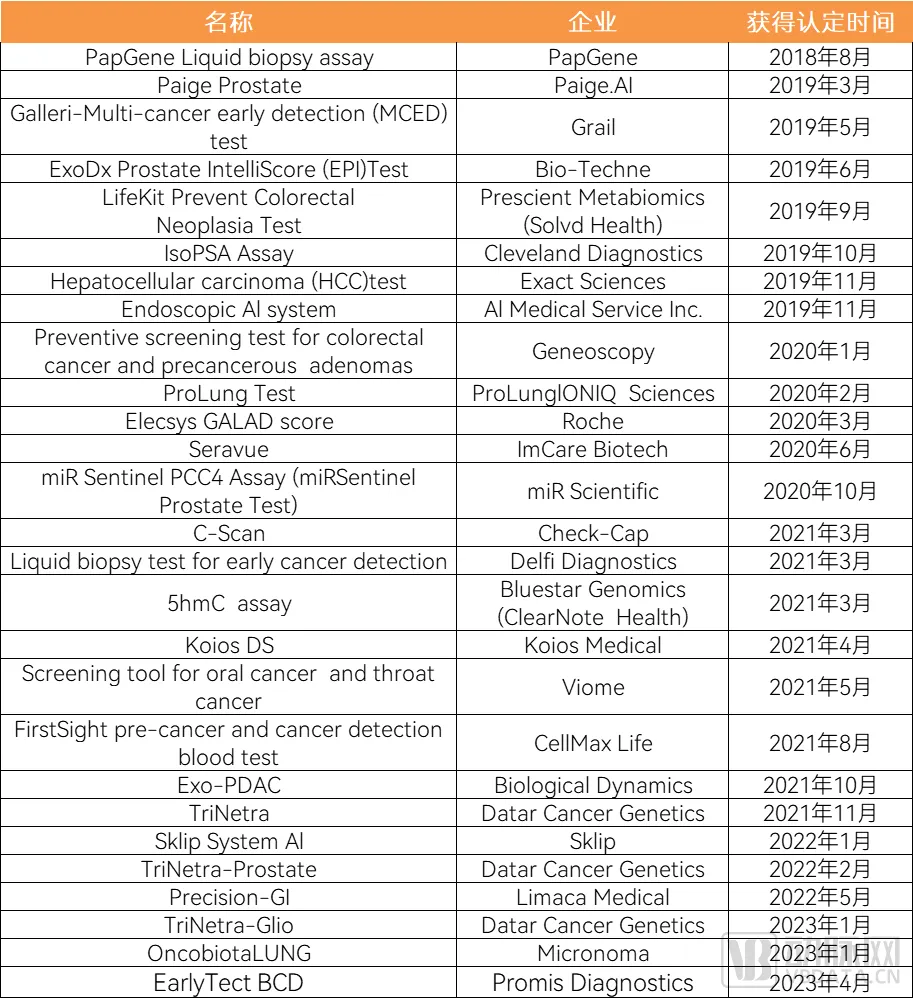 | 名称 | 企业 | 获得认定时间 |
|---|---|---|
| PapGene Liquid biopsy assay | PapGene | 2018年8月 |
| Paige Prostate | Paige.AI | 2019年3月 |
| Galleri-Multi-cancer early detection (MCED) test | Grail | 2019年5月 |
| ExoDx Prostate IntelliScore (EPI)Test | Bio-Techne | 2019年6月 |
| LifeKit Prevent Colorectal Neoplasia Test | Prescient Metabiomics (Solvd Health) | 2019年9月 |
| IsoPSA Assay | Cleveland Diagnostics | 2019年10月 |
| Hepatocellular carcinoma (HCC)test | Exact Sciences | 2019年11月 |
| Endoscopic AI system | AI Medical Service Inc. | 2019年11月 |
| Preventive screening test for colorectal cancer and precancerous adenomas | Geneoscopy | 2020年1月 |
| ProLung Test | ProLungIONIQ Sciences | 2020年2月 |
| Elecsys GALAD score | Roche | 2020年3月 |
| Seravue | ImCare Biotech | 2020年6月 |
| miR Sentinel PCC4 Assay (miRSentinel Prostate Test) | miR Scientific | 2020年10月 |
| C-Scan | Check-Cap | 2021年3月 |
| Liquid biopsy test for early cancer detection | Delfi Diagnostics | 2021年3月 |
| 5hmC assay | Bluestar Genomics (ClearNote Health) | 2021年3月 |
| Koios DS | Koios Medical | 2021年4月 |
| Screening tool for oral cancer and throat cancer | Viome | 2021年5月 |
| FirstSight pre-cancer and cancer detection blood test | CellMax Life | 2021年8月 |
| Exo-PDAC | Biological Dynamics | 2021年10月 |
| TriNetra | Datar Cancer Genetics | 2021年11月 |
| Sklip System AI | Sklip | 2022年1月 |
| TriNetra-Prostate | Datar Cancer Genetics | 2022年2月 |
| Precision-GI | Limaca Medical | 2022年5月 |
| TriNetra-Glio | Datar Cancer Genetics | 2023年1月 |
| OncobiotaLUNG | Micronoma | 2023年1月 |
| EarlyTect BCD | Promis Diagnostics | 2023年4月 |